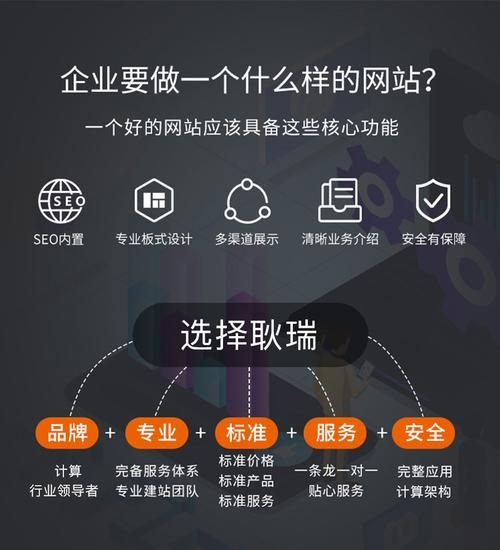 企业要做一个什么样的网站?

一个好的网站应该具备这些核心功能

SEO

SEO内置

专业板式设计

多渠道展示

清晰业务介绍

安全有保障

选择耿瑞

品牌 + 专业 + 标准 + 服务 + 安全

计算
行业领导者

完备服务体系
专业建站团队

标准价格
标准产品
标准服务

一条龙一对一
贴心服务

完整应用
计算架构